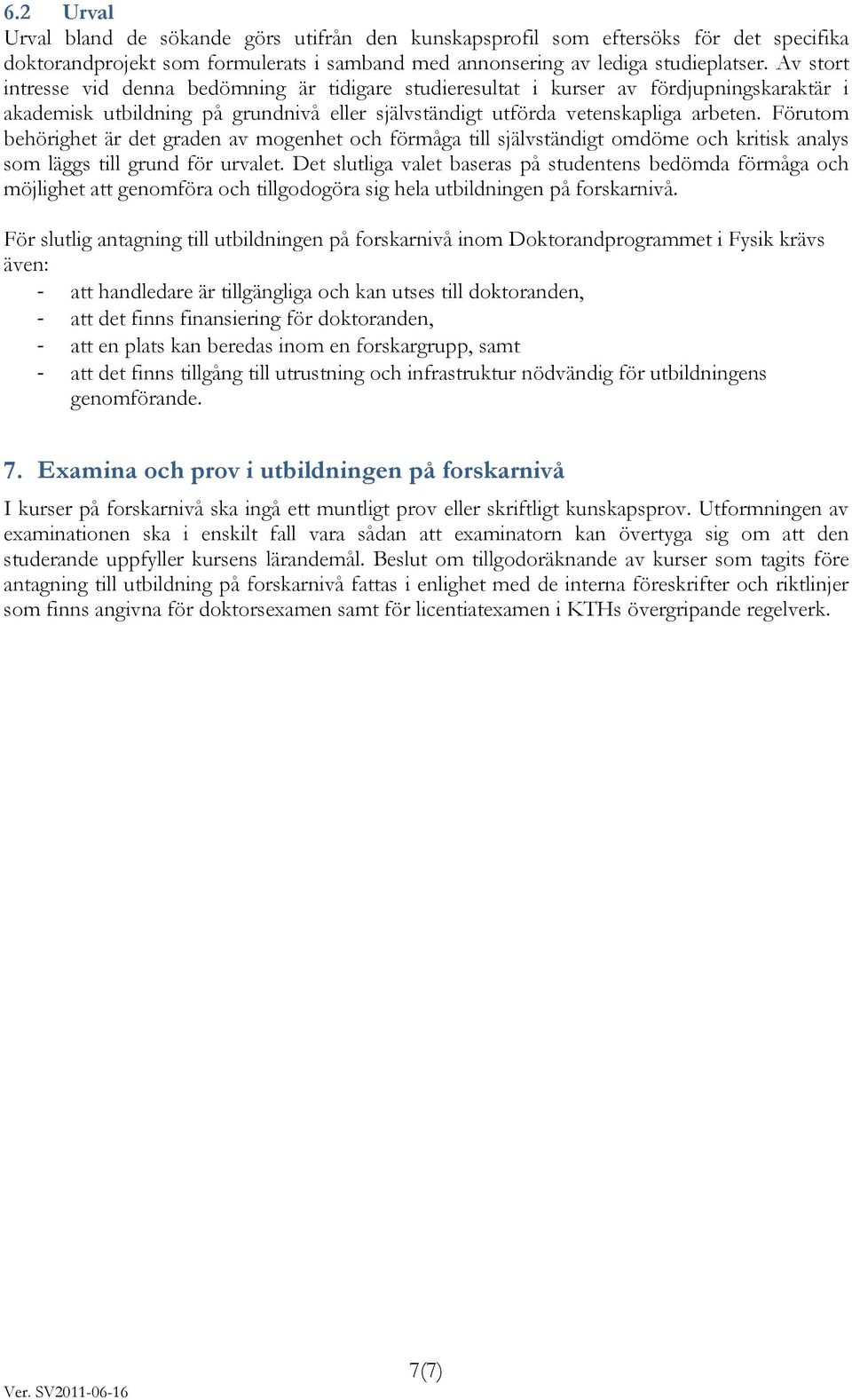 6.2 Urval
Urval bland de sökande görs utifrån den kunskapsprofil som eftersöks för det specifika doktorandprojekt som formulerats i samband med annonsering av lediga studieplatser. Av stort intresse vid denna bedömning är tidigare studieresultat i kurser av fördjupningskaraktär i akademisk utbildning på grundnivå eller självständigt utförda vetenskapliga arbeten. Förutom behörighet är det graden av mogenhet och förmåga till självständigt omdöme och kritisk analys som läggs till grund för urvalet. Det slutliga valet baseras på studentens bedömda förmåga och möjlighet att genomföra och tillgodogöra sig hela utbildningen på forskarnivå.

För slutlig antagning till utbildningen på forskarnivå inom Doktorandprogrammet i Fysik krävs även:
- att handledare är tillgängliga och kan utses till doktoranden,
- att det finns finansiering för doktoranden,
- att en plats kan beredas inom en forskargrupp, samt
- att det finns tillgång till utrustning och infrastruktur nödvändig för utbildningens genomförande.

7. Examina och prov i utbildningen på forskarnivå
I kurser på forskarnivå ska ingå ett muntligt prov eller skriftligt kunskapsprov. Utformningen av examinationen ska i enskilt fall vara sådan att examinatorn kan övertyga sig om att den studerande uppfyller kursens lärandemål. Beslut om tillgodoräknande av kurser som tagits före antagning till utbildning på forskarnivå fattas i enlighet med de interna föreskrifter och riktlinjer som finns angivna för doktorsexamen samt för licentiatexamen i KTHs övergripande regelverk.

7(7)
Ver. SV2011-06-16